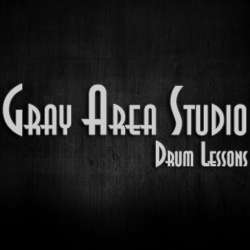 Gray Area Studio
Drum Lessons